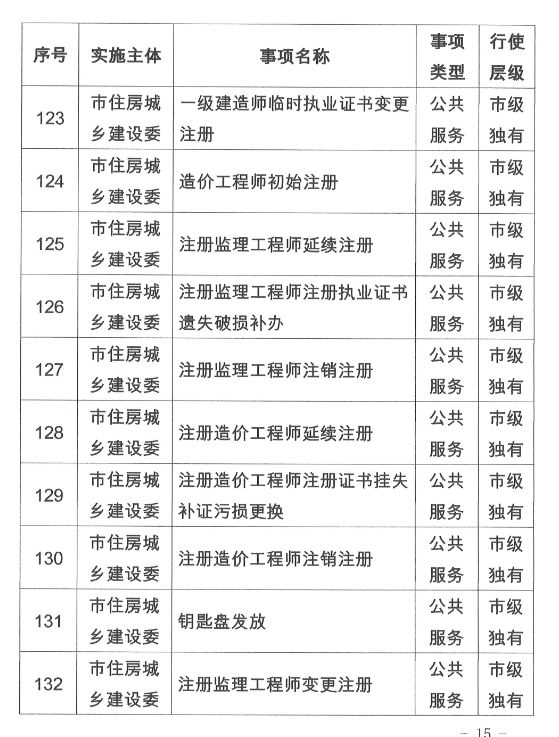 | 序号 | 实施主体 | 事项名称 | 事项类型 | 行使层级 |
|---|---|---|---|---|
| 123 | 市住房城乡建设委 | 一级建造师临时执业证书变更注册 | 公共服务 | 市级独有 |
| 124 | 市住房城乡建设委 | 造价工程师初始注册 | 公共服务 | 市级独有 |
| 125 | 市住房城乡建设委 | 注册监理工程师延续注册 | 公共服务 | 市级独有 |
| 126 | 市住房城乡建设委 | 注册监理工程师注册执业证书遗失破损补办 | 公共服务 | 市级独有 |
| 127 | 市住房城乡建设委 | 注册监理工程师注销注册 | 公共服务 | 市级独有 |
| 128 | 市住房城乡建设委 | 注册造价工程师延续注册 | 公共服务 | 市级独有 |
| 129 | 市住房城乡建设委 | 注册造价工程师注册证书挂失补证污损更换 | 公共服务 | 市级独有 |
| 130 | 市住房城乡建设委 | 注册造价工程师注销注册 | 公共服务 | 市级独有 |
| 131 | 市住房城乡建设委 | 钥匙盘发放 | 公共服务 | 市级独有 |
| 132 | 市住房城乡建设委 | 注册监理工程师变更注册 | 公共服务 | 市级独有 |

— 15 —